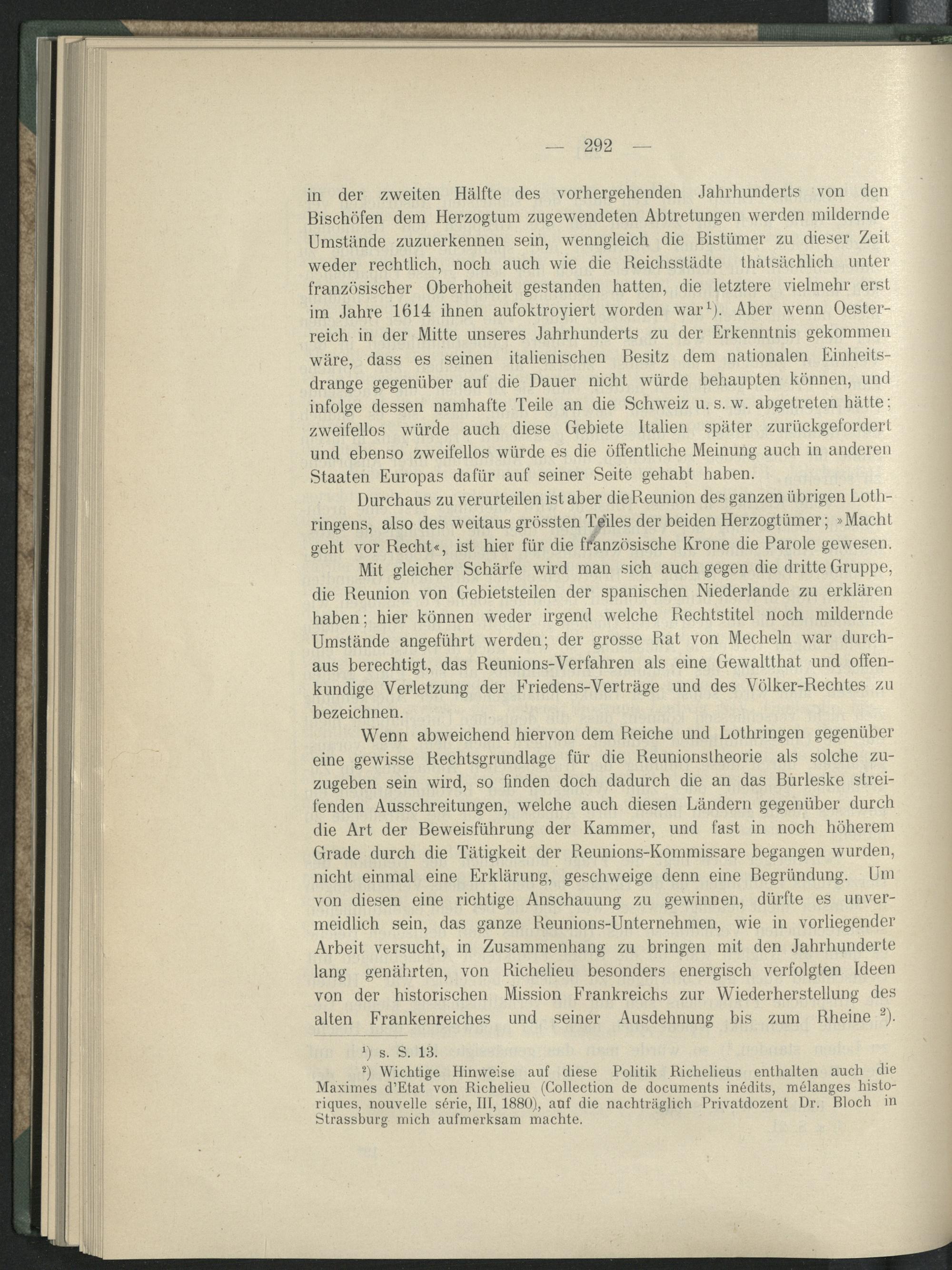 — 292 —

in der zweiten Hälfte des vorhergehenden Jahrhunderts von den Bischöfen dem Herzogtum zugewendeten Abtretungen werden mildernde Umstände zuzuerkennen sein, wenngleich die Bistümer zu dieser Zeit weder rechtlich, noch auch wie die Reichsstädte thatsächlich unter französischer Oberhoheit gestanden hatten, die letztere vielmehr erst im Jahre 1614 ihnen aufoktroyiert worden war$^1$). Aber wenn Oesterreich in der Mitte unseres Jahrhunderts zu der Erkenntnis gekommen wäre, dass es seinen italienischen Besitz dem nationalen Einheitsdrange gegenüber auf die Dauer nicht würde behaupten können, und infolge dessen namhafte Teile an die Schweiz u. s. w. abgetreten hätte; zweifellos würde auch diese Gebiete Italien später zurückgefordert und ebenso zweifellos würde es die öffentliche Meinung auch in anderen Staaten Europas dafür auf seiner Seite gehabt haben.

Durchaus zu verurteilen ist aber die Reunion des ganzen übrigen Lothringens, also des weitaus grössten Teiles der beiden Herzogtümer; »Macht geht vor Recht«, ist hier für die französische Krone die Parole gewesen.

Mit gleicher Schärfe wird man sich auch gegen die dritte Gruppe, die Reunion von Gebietsteilen der spanischen Niederlande zu erklären haben; hier können weder irgend welche Rechtstitel noch mildernde Umstände angeführt werden; der grosse Rat von Mecheln war durchaus berechtigt, das Reunions-Verfahren als eine Gewaltthat und offenkundige Verletzung der Friedens-Verträge und des Völker-Rechtes zu bezeichnen.

Wenn abweichend hiervon dem Reiche und Lothringen gegenüber eine gewisse Rechtsgrundlage für die Reunionstheorie als solche zuzugeben sein wird, so finden doch dadurch die an das Burleske streifenden Ausschreitungen, welche auch diesen Ländern gegenüber durch die Art der Beweisführung der Kammer, und fast in noch höherem Grade durch die Tätigkeit der Reunions-Kommissare begangen wurden, nicht einmal eine Erklärung, geschweige denn eine Begründung. Um von diesen eine richtige Anschauung zu gewinnen, dürfte es unvermeidlich sein, das ganze Reunions-Unternehmen, wie in vorliegender Arbeit versucht, in Zusammenhang zu bringen mit den Jahrhunderte lang genährten, von Richelieu besonders energisch verfolgten Ideen von der historischen Mission Frankreichs zur Wiederherstellung des alten Frankenreiches und seiner Ausdehnung bis zum Rheine $^2$).

$^1$) s. S. 13.

$^2$) Wichtige Hinweise auf diese Politik Richelieus enthalten auch die Maximes d'Etat von Richelieu (Collection de documents inédits, mélanges historiques, nouvelle série, III, 1880), auf die nachträglich Privatdozent Dr. Bloch in Strassburg mich aufmerksam machte.